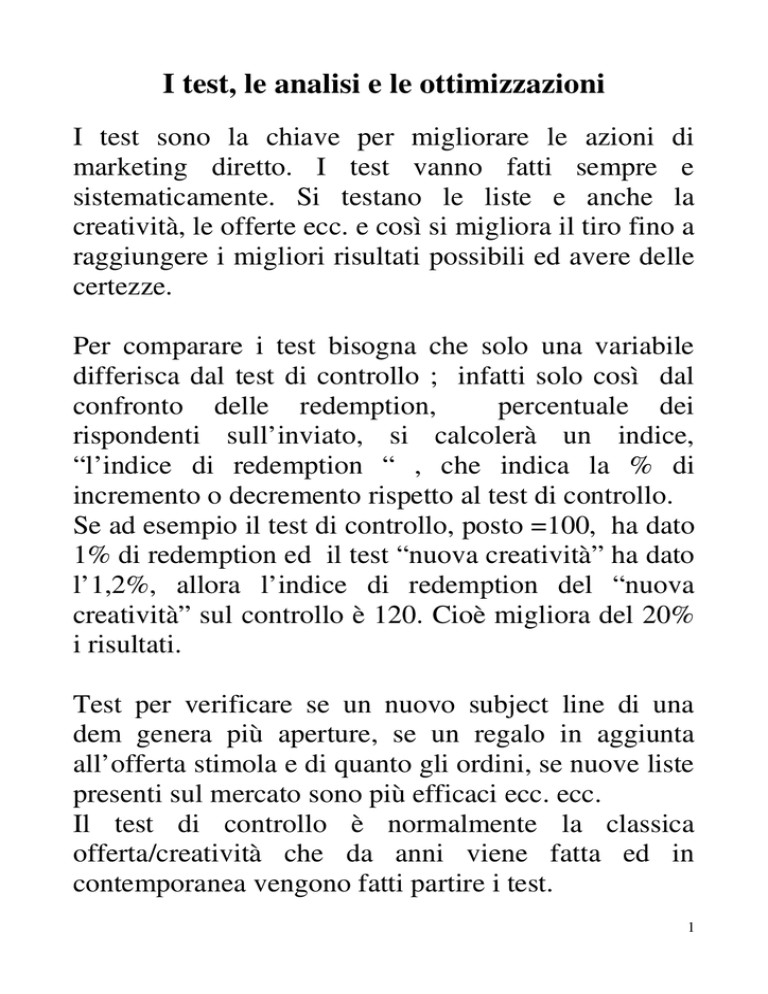 I test, le analisi e le ottimizzazioni

I test sono la chiave per migliorare le azioni di marketing diretto. I test vanno fatti sempre e sistematicamente. Si testano le liste e anche la creatività, le offerte ecc. e così si migliora il tiro fino a raggiungere i migliori risultati possibili ed avere delle certezze.

Per comparare i test bisogna che solo una variabile differisca dal test di controllo ; infatti solo così dal confronto delle redemption, percentuale dei rispondenti sull'inviato, si calcolerà un indice, "l'indice di redemption " , che indica la % di incremento o decremento rispetto al test di controllo.
Se ad esempio il test di controllo, posto =100, ha dato 1% di redemption ed il test "nuova creatività" ha dato l'1,2%, allora l'indice di redemption del "nuova creatività" sul controllo è 120. Cioè migliora del 20% i risultati.

Test per verificare se un nuovo subject line di una dem genera più aperture, se un regalo in aggiunta all'offerta stimola e di quanto gli ordini, se nuove liste presenti sul mercato sono più efficaci ecc. ecc.
Il test di controllo è normalmente la classica offerta/creatività che da anni viene fatta ed in contemporanea vengono fatti partire i test.

1